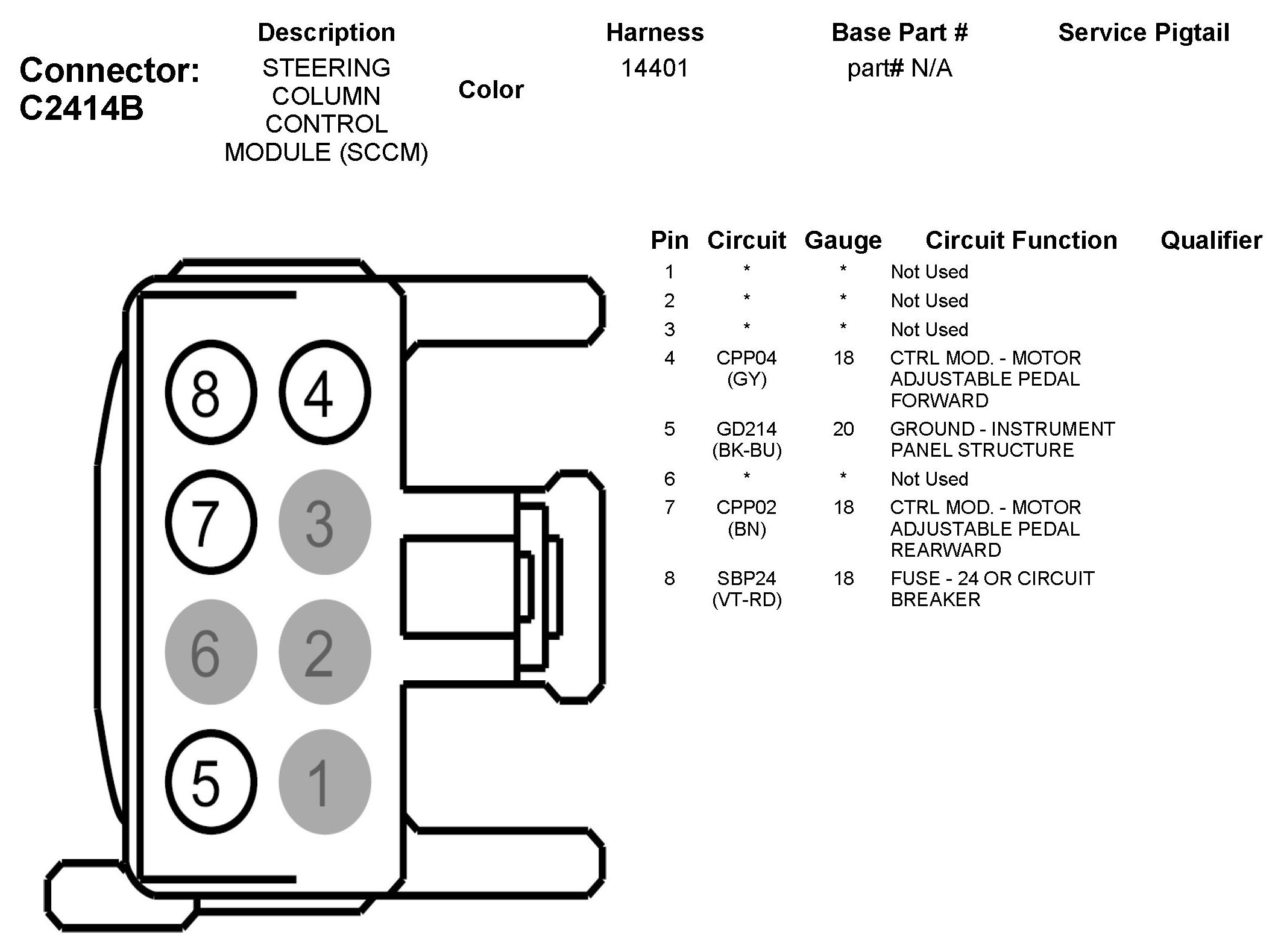 Connector: C2414B

| Description | Color | Harness | Base Part # | Service Pigtail |
|---|---|---|---|---|
| STEERING COLUMN CONTROL MODULE (SCCM) | | 14401 | part# N/A | |

8 4
7 3
6 2
5 1

| Pin | Circuit | Gauge | Circuit Function | Qualifier |
|---|---|---|---|---|
| 1 | * | * | Not Used | |
| 2 | * | * | Not Used | |
| 3 | * | * | Not Used | |
| 4 | CPP04 (GY) | 18 | CTRL MOD. - MOTOR ADJUSTABLE PEDAL FORWARD | |
| 5 | GD214 (BK-BU) | 20 | GROUND - INSTRUMENT PANEL STRUCTURE | |
| 6 | * | * | Not Used | |
| 7 | CPP02 (BN) | 18 | CTRL MOD. - MOTOR ADJUSTABLE PEDAL REARWARD | |
| 8 | SBP24 (VT-RD) | 18 | FUSE - 24 OR CIRCUIT BREAKER | |